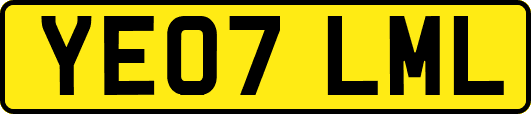 YE07 LML